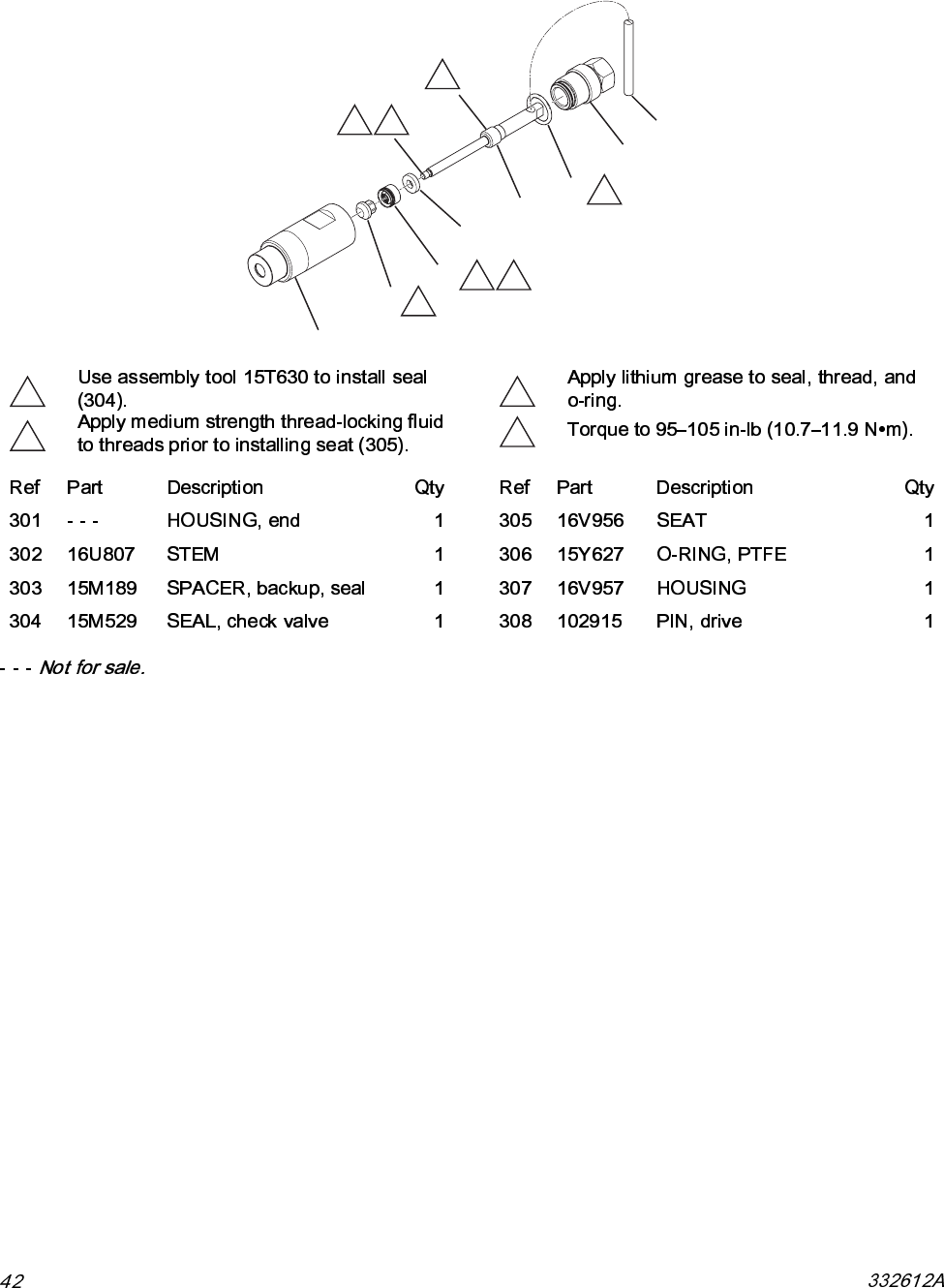 Use assembly tool 15T630 to install seal (304).

Apply medium strength thread-locking fluid to threads prior to installing seat (305).

Apply lithium grease to seal, thread, and o-ring.

Torque to 95–105 in-lb (10.7–11.9 N•m).

| Ref | Part | Description | Qty |
|---|---|---|---|
| 301 | - - - | HOUSING, end | 1 |
| 302 | 16U807 | STEM | 1 |
| 303 | 15M189 | SPACER, backup, seal | 1 |
| 304 | 15M529 | SEAL, check valve | 1 |

| Ref | Part | Description | Qty |
|---|---|---|---|
| 305 | 16V956 | SEAT | 1 |
| 306 | 15Y627 | O-RING, PTFE | 1 |
| 307 | 16V957 | HOUSING | 1 |
| 308 | 102915 | PIN, drive | 1 |

- - - Not for sale.

42

332612A